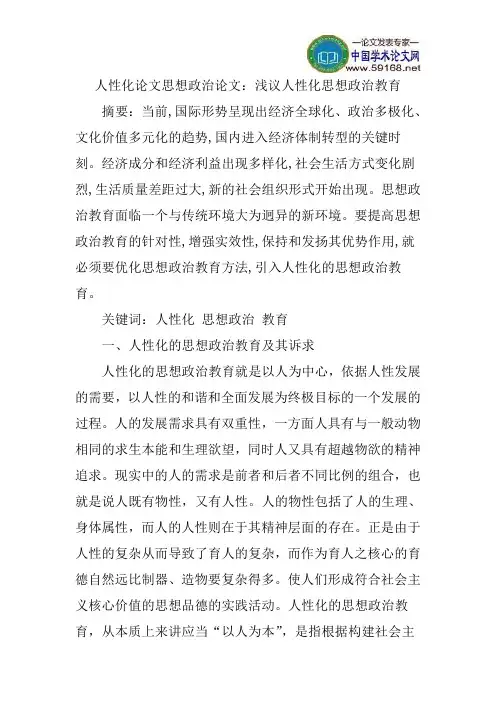 —论文发表专家—
中国学术论文网
www.59168.net

人性化论文思想政治论文：浅议人性化思想政治教育

摘要：当前,国际形势呈现出经济全球化、政治多极化、文化价值多元化的趋势,国内进入经济体制转型的关键时刻。经济成分和经济利益出现多样化,社会生活方式变化剧烈,生活质量差距过大,新的社会组织形式开始出现。思想政治教育面临一个与传统环境大为迥异的新环境。要提高思想政治教育的针对性,增强实效性,保持和发扬其优势作用,就必须要优化思想政治教育方法,引入人性化的思想政治教育。

关键词：人性化 思想政治 教育

一、人性化的思想政治教育及其诉求

人性化的思想政治教育就是以人为中心，依据人性发展的需要，以人性的和谐和全面发展为终极目标的一个发展的过程。人的发展需求具有双重性，一方面人具有与一般动物相同的求生本能和生理欲望，同时人又具有超越物欲的精神追求。现实中的人的需求是前者和后者不同比例的组合，也就是说人既有物性，又有人性。人的物性包括了人的生理、身体属性，而人的人性则在于其精神层面的存在。正是由于人性的复杂从而导致了育人的复杂，而作为育人之核心的育德自然远比制器、造物要复杂得多。使人们形成符合社会主义核心价值的思想品德的实践活动。人性化的思想政治教育，从本质上来讲应当“以人为本”，是指根据构建社会主